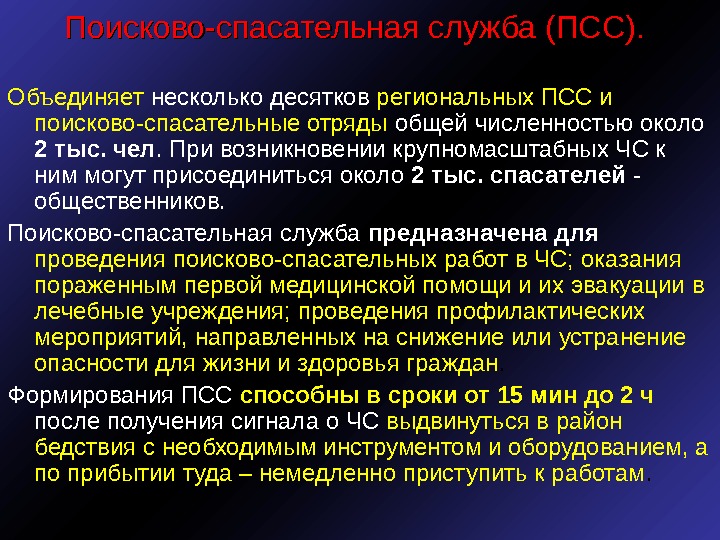 Поисково-спасательная служба (ПСС).

Объединяет несколько десятков региональных ПСС и поисково-спасательные отряды общей численностью около 2 тыс. чел. При возникновении крупномасштабных ЧС к ним могут присоединиться около 2 тыс. спасателей - общественников.

Поисково-спасательная служба предназначена для проведения поисково-спасательных работ в ЧС; оказания пораженным первой медицинской помощи и их эвакуации в лечебные учреждения; проведения профилактических мероприятий, направленных на снижение или устранение опасности для жизни и здоровья граждан.

Формирования ПСС способны в сроки от 15 мин до 2 ч после получения сигнала о ЧС выдвинуться в район бедствия с необходимым инструментом и оборудованием, а по прибытии туда – немедленно приступить к работам.